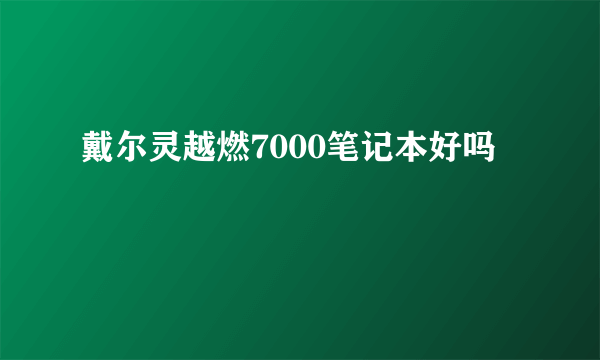 戴尔灵越燃7000笔记本好吗